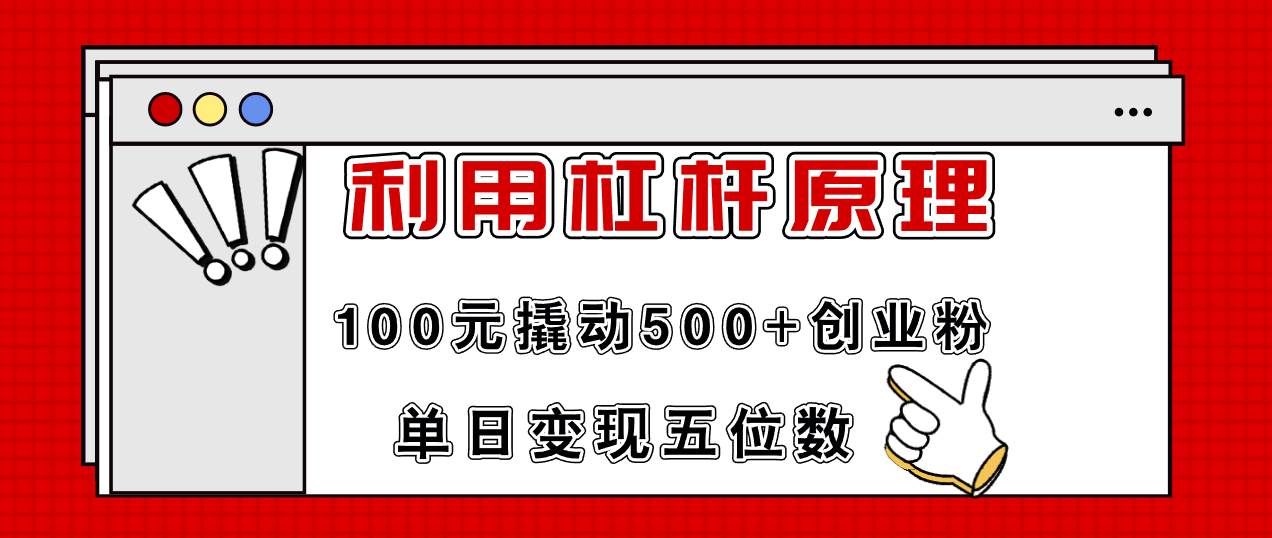 利用杠杆原理

100元撬动500+创业粉

单日变现五位数